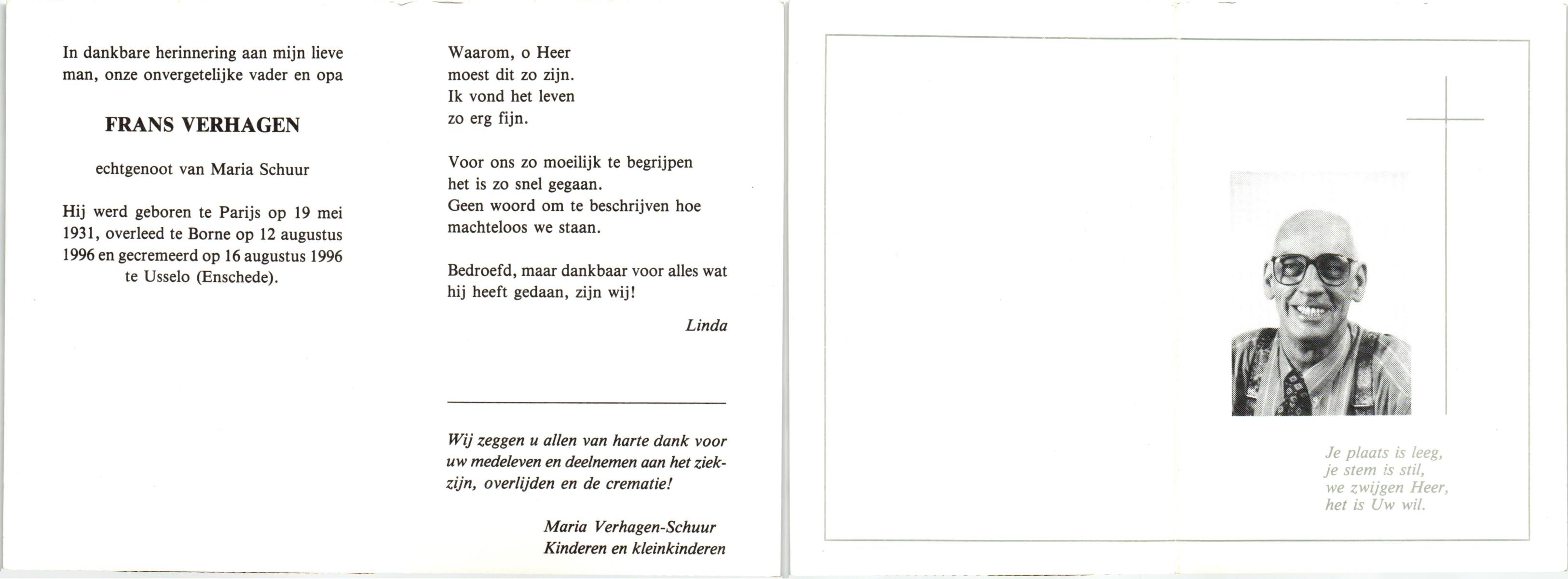 In dankbare herinnering aan mijn lieve man, onze onvergetelijke vader en opa

FRANS VERHAGEN

echtgenoot van Maria Schuur

Hij werd geboren te Parijs op 19 mei 1931, overleed te Borne op 12 augustus 1996 en gecremeerd op 16 augustus 1996 te Usselo (Enschede).

Waarom, o Heer
moest dit zo zijn.
Ik vond het leven
zo erg fijn.

Voor ons zo moeilijk te begrijpen
het is zo snel gegaan.
Geen woord om te beschrijven hoe
machteloos we staan.

Bedroefd, maar dankbaar voor alles wat hij heeft gedaan, zijn wij!

Linda

Wij zeggen u allen van harte dank voor uw medeleven en deelnemen aan het ziekzijn, overlijden en de crematie!

Maria Verhagen-Schuur
Kinderen en kleinkinderen

Je plaats is leeg,
je stem is stil,
we zwijgen Heer,
het is Uw wil.